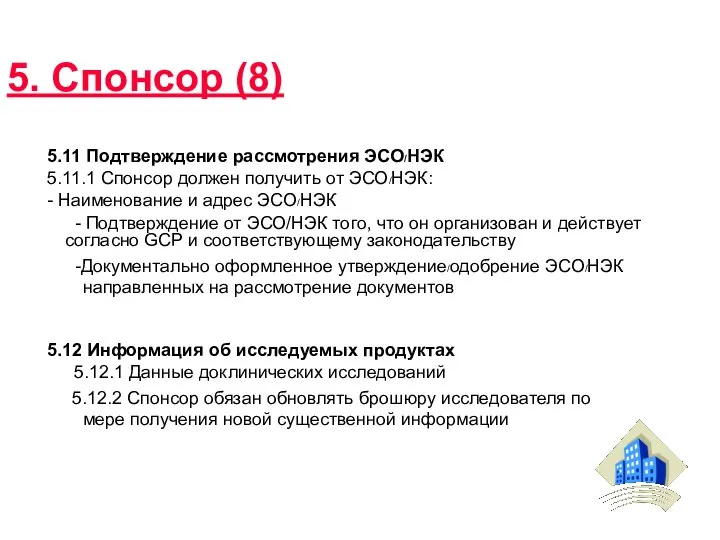 5. Спонсор (8)

5.11 Подтверждение рассмотрения ЭСО/НЭК
5.11.1 Спонсор должен получить от ЭСО/НЭК:
- Наименование и адрес ЭСО/НЭК
- Подтверждение от ЭСО/НЭК того, что он организован и действует согласно GCP и соответствующему законодательству
-Документально оформленное утверждение/одобрение ЭСО/НЭК направленных на рассмотрение документов

5.12 Информация об исследуемых продуктах
5.12.1 Данные доклинических исследований
5.12.2 Спонсор обязан обновлять брошюру исследователя по мере получения новой существенной информации